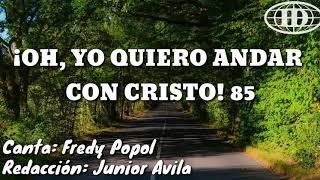 ID

¡OH, YO QUIERO ANDAR CON CRISTO! 85

Canta: Fredy Popol
Redacción: Junior Avila